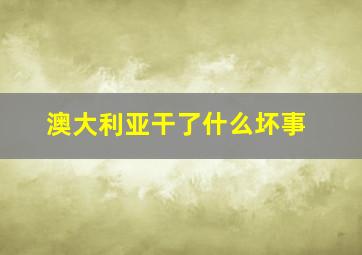 澳大利亚干了什么坏事